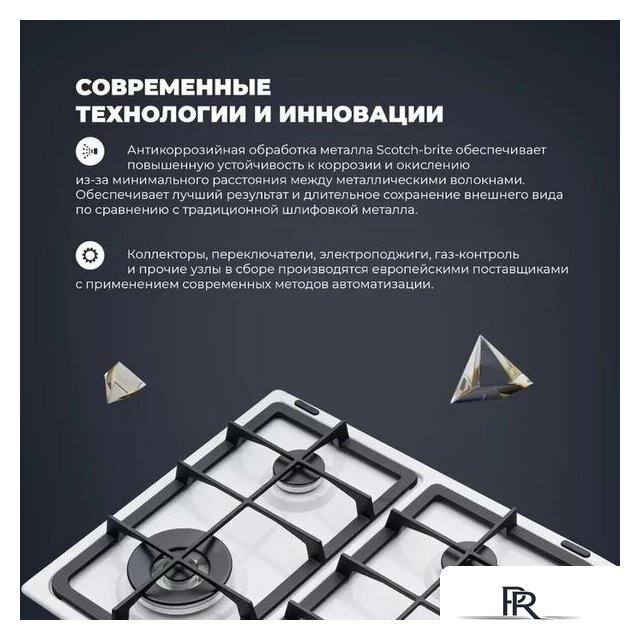 СОВРЕМЕННЫЕ
ТЕХНОЛОГИИ И ИННОВАЦИИ

Антикоррозийная обработка металла Scotch-brite обеспечивает повышенную устойчивость к коррозии и окислению из-за минимального расстояния между металлическими волокнами. Обеспечивает лучший результат и длительное сохранение внешнего вида по сравнению с традиционной шлифовкой металла.

Коллекторы, переключатели, электроподжиги, газ-контроль и прочие узлы в сборе производятся европейскими поставщиками с применением современных методов автоматизации.

PR